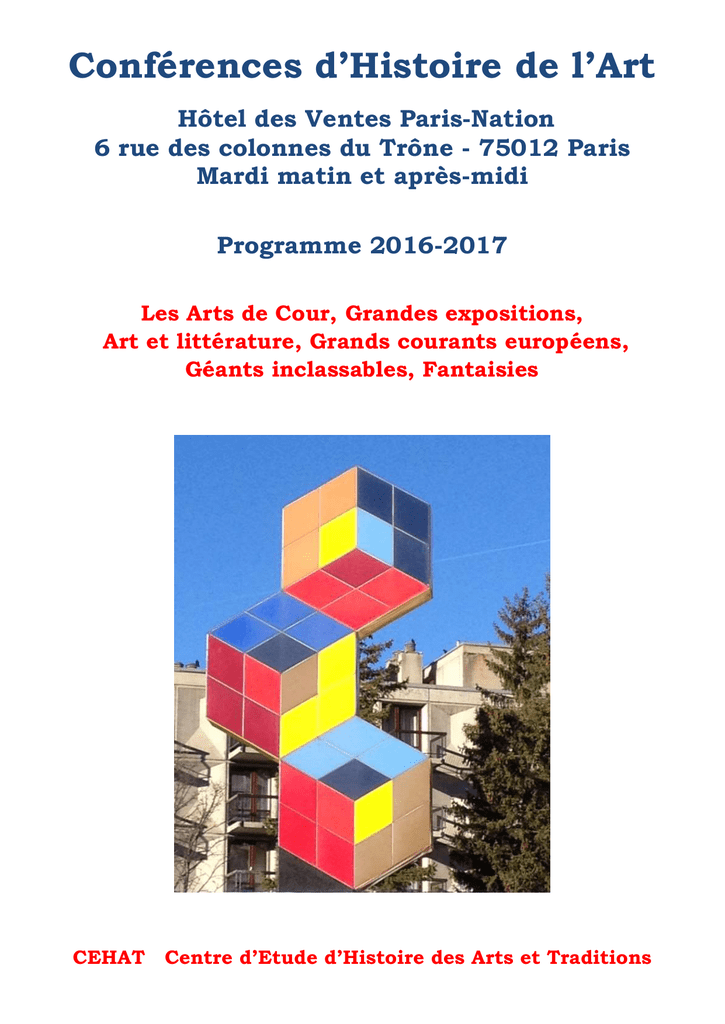 Conférences d'Histoire de l'Art

Hôtel des Ventes Paris-Nation
6 rue des colonnes du Trône - 75012 Paris
Mardi matin et après-midi

Programme 2016-2017

Les Arts de Cour, Grandes expositions,
Art et littérature, Grands courants européens,
Géants inclassables, Fantaisies

CEHAT Centre d'Etude d'Histoire des Arts et Traditions